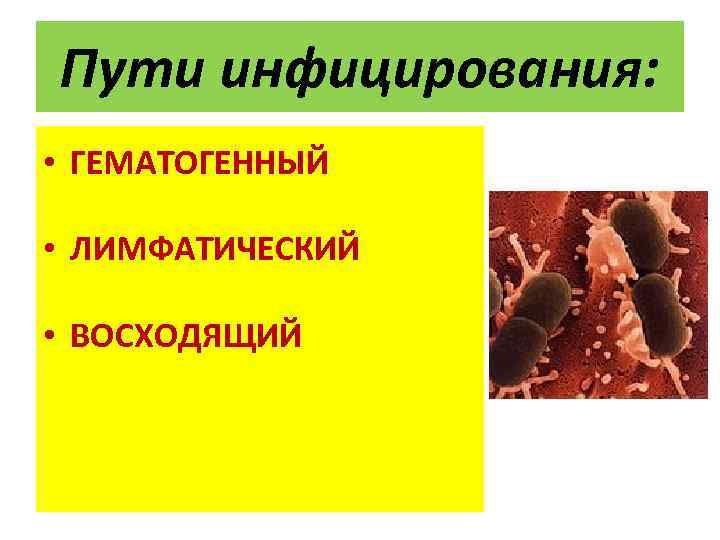 Пути инфицирования:

• ГЕМАТОГЕННЫЙ

• ЛИМФАТИЧЕСКИЙ

• ВОСХОДЯЩИЙ